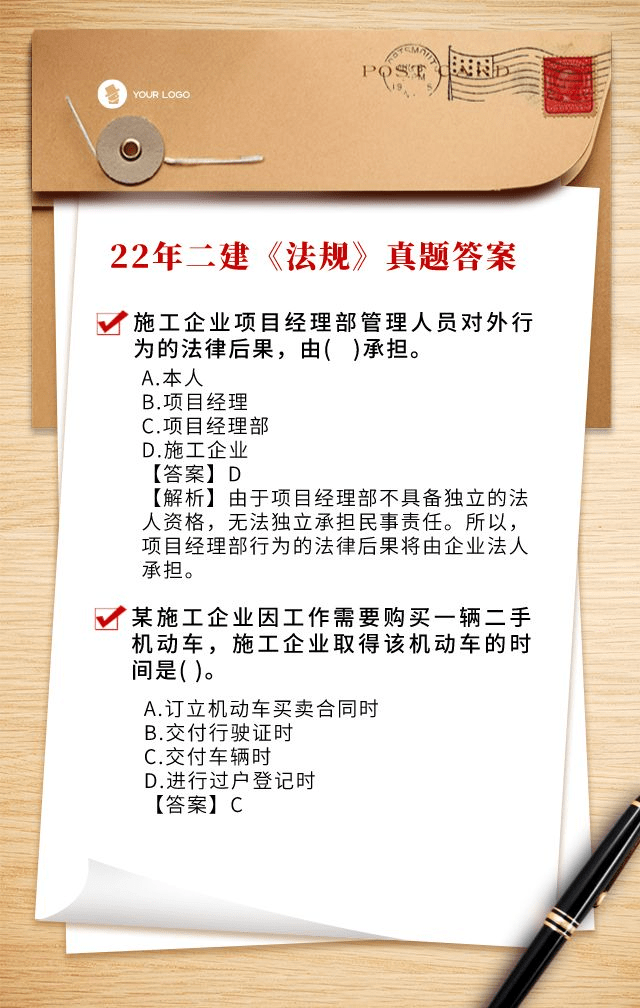 YOUR LOGO

POST CARD

22年二建《法规》真题答案

施工企业项目经理部管理人员对外行为的法律后果，由(　)承担。

A.本人
B.项目经理
C.项目经理部
D.施工企业
【答案】D
【解析】由于项目经理部不具备独立的法人资格，无法独立承担民事责任。所以，项目经理部行为的法律后果将由企业法人承担。

某施工企业因工作需要购买一辆二手机动车，施工企业取得该机动车的时间是( )。

A.订立机动车买卖合同时
B.交付行驶证时
C.交付车辆时
D.进行过户登记时
【答案】C